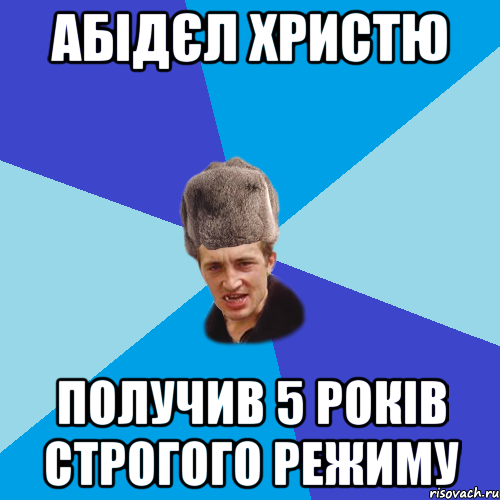 АБІДЄЛ ХРИСТЮ

ПОЛУЧИВ 5 РОКІВ СТРОГОГО РЕЖИМУ

risovach.ru